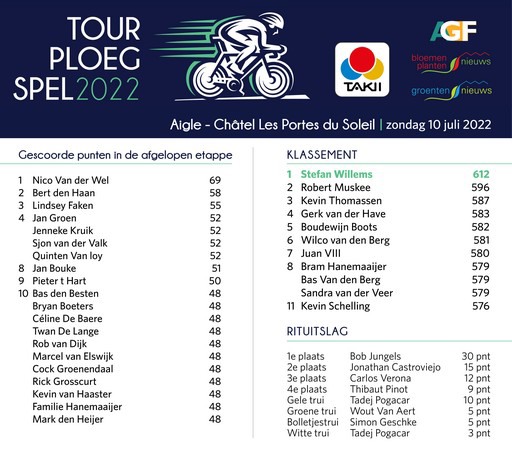 TOUR
PLOEG
SPEL 2022

TAKII

AGF

bloemen planten nieuws

groenten nieuws

Aigle - Châtel Les Portes du Soleil | zondag 10 juli 2022

Gescoorde punten in de afgelopen etappe

1 Nico Van der Wel 69
2 Bert den Haan 58
3 Lindsey Faken 55
4 Jan Groen 52
Jenneke Kruik 52
Sjon van der Valk 52
Quinten Van loy 52
8 Jan Bouke 51
9 Pieter t Hart 50
10 Bas den Besten 48
Bryan Boeters 48
Céline De Baere 48
Twan De Lange 48
Rob van Dijk 48
Marcel van Elswijk 48
Cock Groenendaal 48
Rick Grosscurt 48
Kevin van Haaster 48
Familie Hanemaaijer 48
Mark den Heijer 48

KLASSEMENT

1 Stefan Willems 612
2 Robert Muskee 596
3 Kevin Thomassen 587
4 Gerk van der Have 583
5 Boudewijn Boots 582
6 Wilco van den Berg 581
7 Juan VIII 580
8 Bram Hanemaaijer 579
Bas Van den Berg 579
Sandra van der Veer 579
11 Kevin Schelling 576

RITUITSLAG

1e plaats Bob Jungels 30 pnt
2e plaats Jonathan Castroviejo 15 pnt
3e plaats Carlos Verona 12 pnt
4e plaats Thibaut Pinot 9 pnt
Gele trui Tadej Pogacar 10 pnt
Groene trui Wout Van Aert 5 pnt
Bolletjestrui Simon Geschke 5 pnt
Witte trui Tadej Pogacar 3 pnt